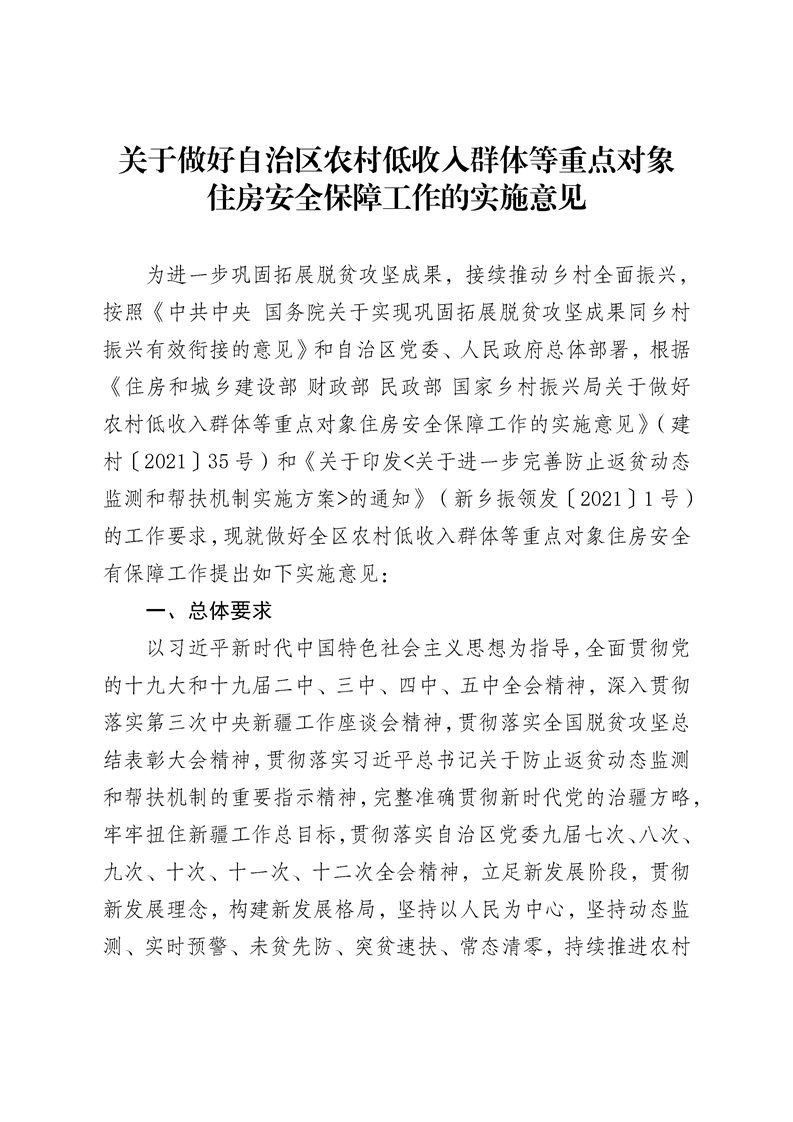 关于做好自治区农村低收入群体等重点对象住房安全保障工作的实施意见

为进一步巩固拓展脱贫攻坚成果，接续推动乡村全面振兴，按照《中共中央 国务院关于实现巩固拓展脱贫攻坚成果同乡村振兴有效衔接的意见》和自治区党委、人民政府总体部署，根据《住房和城乡建设部 财政部 民政部 国家乡村振兴局关于做好农村低收入群体等重点对象住房安全保障工作的实施意见》（建村〔2021〕35号）和《关于印发<关于进一步完善防止返贫动态监测和帮扶机制实施方案>的通知》（新乡振领发〔2021〕1号）的工作要求，现就做好全区农村低收入群体等重点对象住房安全有保障工作提出如下实施意见：

一、总体要求

以习近平新时代中国特色社会主义思想为指导，全面贯彻党的十九大和十九届二中、三中、四中、五中全会精神，深入贯彻落实第三次中央新疆工作座谈会精神，贯彻落实全国脱贫攻坚总结表彰大会精神，贯彻落实习近平总书记关于防止返贫动态监测和帮扶机制的重要指示精神，完整准确贯彻新时代党的治疆方略，牢牢扭住新疆工作总目标，贯彻落实自治区党委九届七次、八次、九次、十次、十一次、十二次全会精神，立足新发展阶段，贯彻新发展理念，构建新发展格局，坚持以人民为中心，坚持动态监测、实时预警、未贫先防、突贫速扶、常态清零，持续推进农村